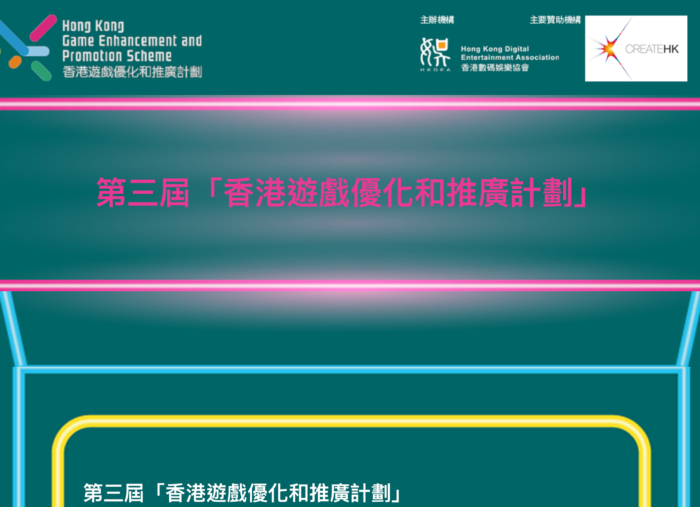 Hong Kong
Game Enhancement and
Promotion Scheme
香港遊戲優化和推廣計劃

主辦機構

HKDEA
Hong Kong Digital Entertainment Association
香港數碼娛樂協會

主要贊助機構

CREATEHK

第三屆「香港遊戲優化和推廣計劃」

第三屆「香港遊戲優化和推廣計劃」